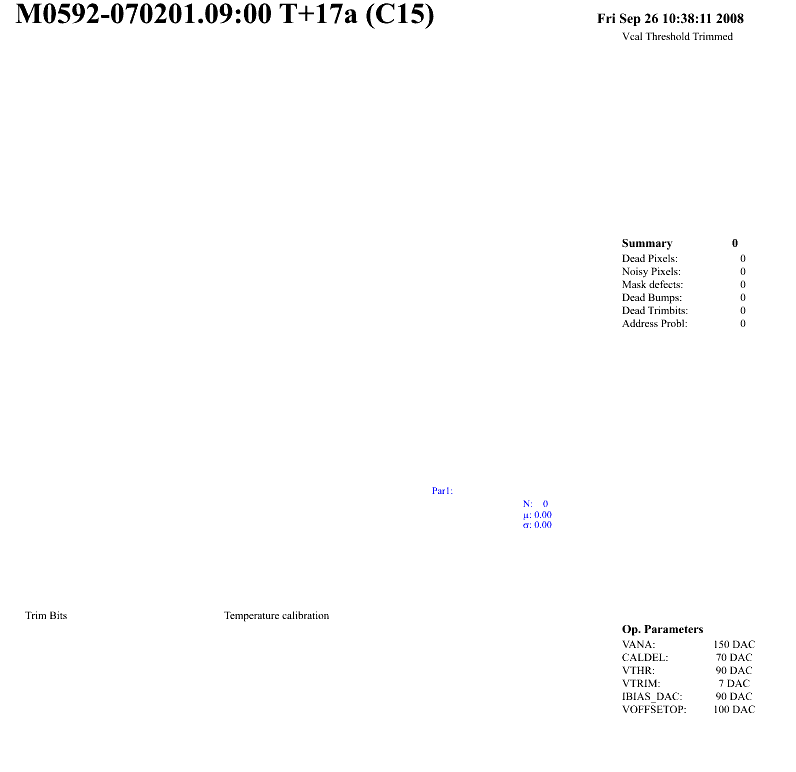 M0592-070201.09:00 T+17a (C15)

Fri Sep 26 10:38:11 2008
Vcal Threshold Trimmed

| Summary | 0 |
|---|---|
| Dead Pixels: | 0 |
| Noisy Pixels: | 0 |
| Mask defects: | 0 |
| Dead Bumps: | 0 |
| Dead Trimbits: | 0 |
| Address Probl: | 0 |

Par1:

N: 0
μ: 0.00
σ: 0.00

Trim Bits

Temperature calibration

| Op. Parameters | |
|---|---|
| VANA: | 150 DAC |
| CALDEL: | 70 DAC |
| VTHR: | 90 DAC |
| VTRIM: | 7 DAC |
| IBIAS_DAC: | 90 DAC |
| VOFFSETOP: | 100 DAC |